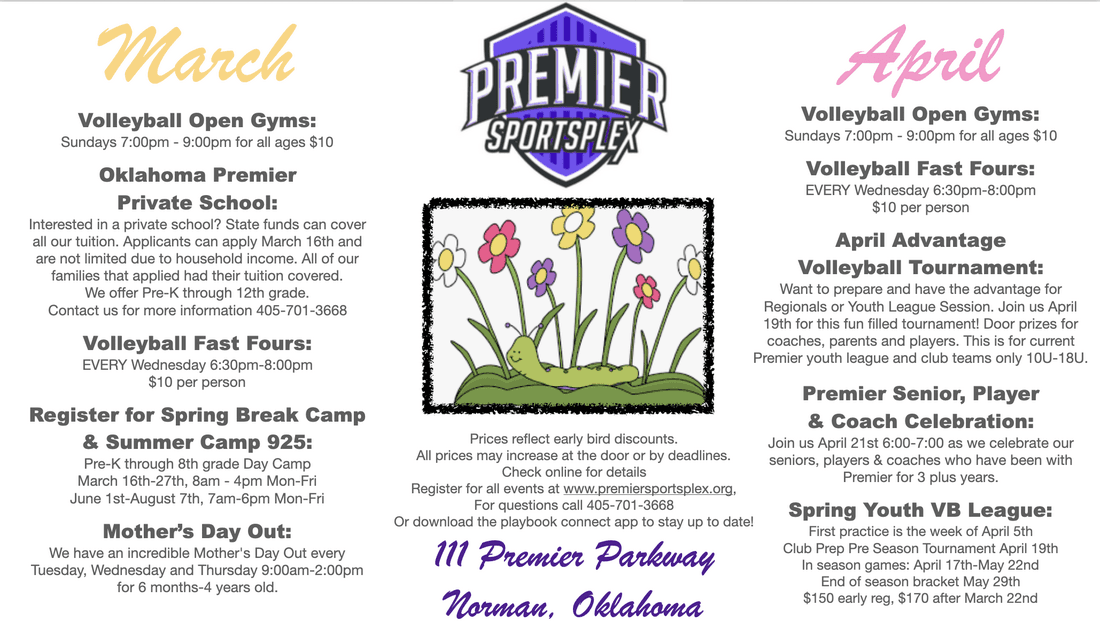 March

Volleyball Open Gyms:
Sundays 7:00pm - 9:00pm for all ages $10

Oklahoma Premier Private School:
Interested in a private school? State funds can cover all our tuition. Applicants can apply March 16th and are not limited due to household income. All of our families that applied had their tuition covered. We offer Pre-K through 12th grade. Contact us for more information 405-701-3668

Volleyball Fast Fours:
EVERY Wednesday 6:30pm-8:00pm
$10 per person

Register for Spring Break Camp & Summer Camp 925:
Pre-K through 8th grade Day Camp
March 16th-27th, 8am - 4pm Mon-Fri
June 1st-August 7th, 7am-6pm Mon-Fri

Mother's Day Out:
We have an incredible Mother's Day Out every Tuesday, Wednesday and Thursday 9:00am-2:00pm for 6 months-4 years old.

PREMIER SPORTSPLEX

Prices reflect early bird discounts.
All prices may increase at the door or by deadlines.
Check online for details
Register for all events at www.premiersportsplex.org,
For questions call 405-701-3668
Or download the playbook connect app to stay up to date!

111 Premier Parkway
Norman, Oklahoma

April

Volleyball Open Gyms:
Sundays 7:00pm - 9:00pm for all ages $10

Volleyball Fast Fours:
EVERY Wednesday 6:30pm-8:00pm
$10 per person

April Advantage Volleyball Tournament:
Want to prepare and have the advantage for Regionals or Youth League Session. Join us April 19th for this fun filled tournament! Door prizes for coaches, parents and players. This is for current Premier youth league and club teams only 10U-18U.

Premier Senior, Player & Coach Celebration:
Join us April 21st 6:00-7:00 as we celebrate our seniors, players & coaches who have been with Premier for 3 plus years.

Spring Youth VB League:
First practice is the week of April 5th
Club Prep Pre Season Tournament April 19th
In season games: April 17th-May 22nd
End of season bracket May 29th
$150 early reg, $170 after March 22nd